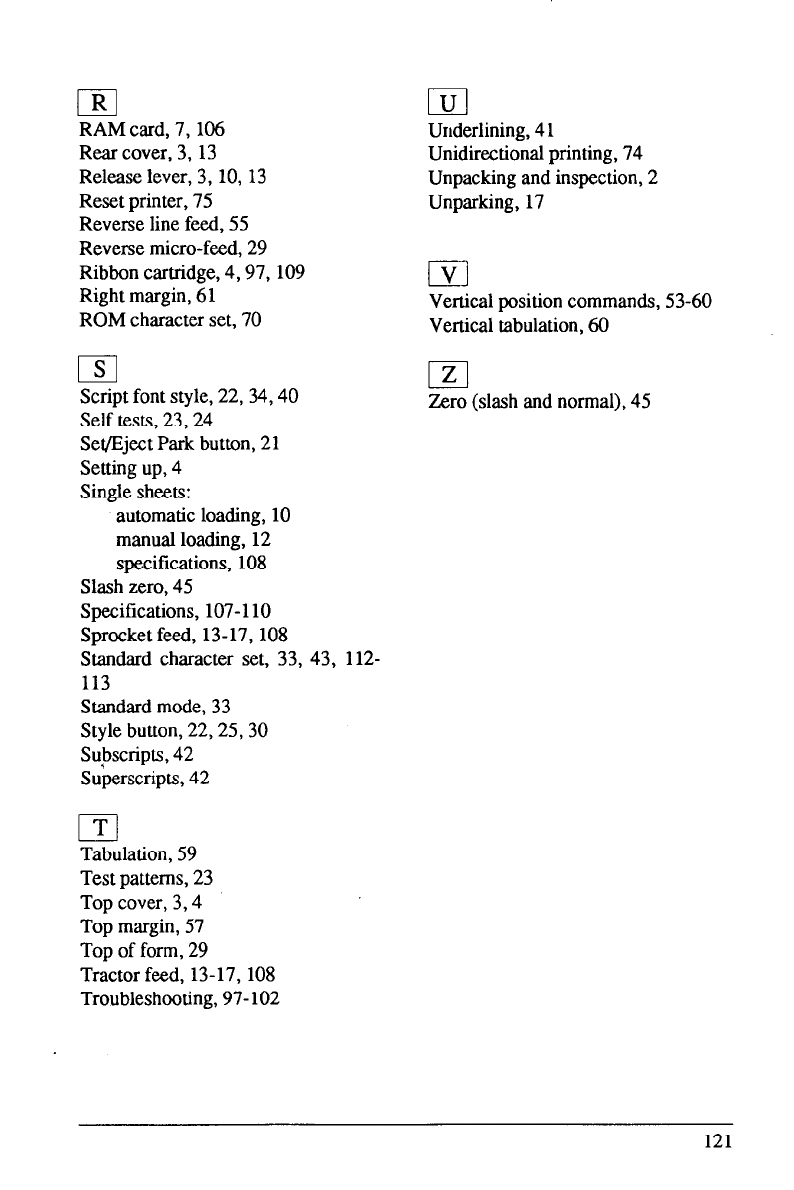 R

RAM card, 7, 106
Rear cover, 3, 13
Release lever, 3, 10, 13
Reset printer, 75
Reverse line feed, 55
Reverse micro-feed, 29
Ribbon cartridge, 4, 97, 109
Right margin, 61
ROM character set, 70

S

Script font style, 22, 34, 40
Self tests, 23, 24
Set/Eject Park button, 21
Setting up, 4
Single sheets:
automatic loading, 10
manual loading, 12
specifications, 108
Slash zero, 45
Specifications, 107-110
Sprocket feed, 13-17, 108
Standard character set, 33, 43, 112-113
Standard mode, 33
Style button, 22, 25, 30
Subscripts, 42
Superscripts, 42

T

Tabulation, 59
Test patterns, 23
Top cover, 3, 4
Top margin, 57
Top of form, 29
Tractor feed, 13-17, 108
Troubleshooting, 97-102

U

Underlining, 41
Unidirectional printing, 74
Unpacking and inspection, 2
Unparking, 17

V

Vertical position commands, 53-60
Vertical tabulation, 60

Z

Zero (slash and normal), 45

121